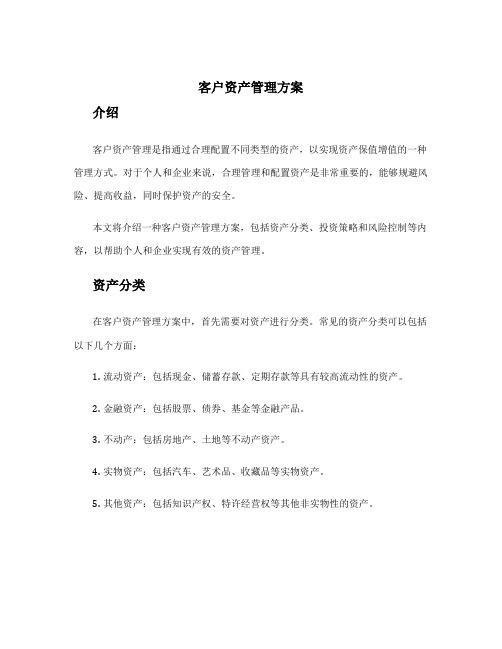 客户资产管理方案

介绍

客户资产管理是指通过合理配置不同类型的资产，以实现资产保值增值的一种管理方式。对于个人和企业来说，合理管理和配置资产是非常重要的，能够规避风险、提高收益，同时保护资产的安全。

本文将介绍一种客户资产管理方案，包括资产分类、投资策略和风险控制等内容，以帮助个人和企业实现有效的资产管理。

资产分类

在客户资产管理方案中，首先需要对资产进行分类。常见的资产分类可以包括以下几个方面：

1. 流动资产：包括现金、储蓄存款、定期存款等具有较高流动性的资产。

2. 金融资产：包括股票、债券、基金等金融产品。

3. 不动产：包括房地产、土地等不动产资产。

4. 实物资产：包括汽车、艺术品、收藏品等实物资产。

5. 其他资产：包括知识产权、特许经营权等其他非实物性的资产。